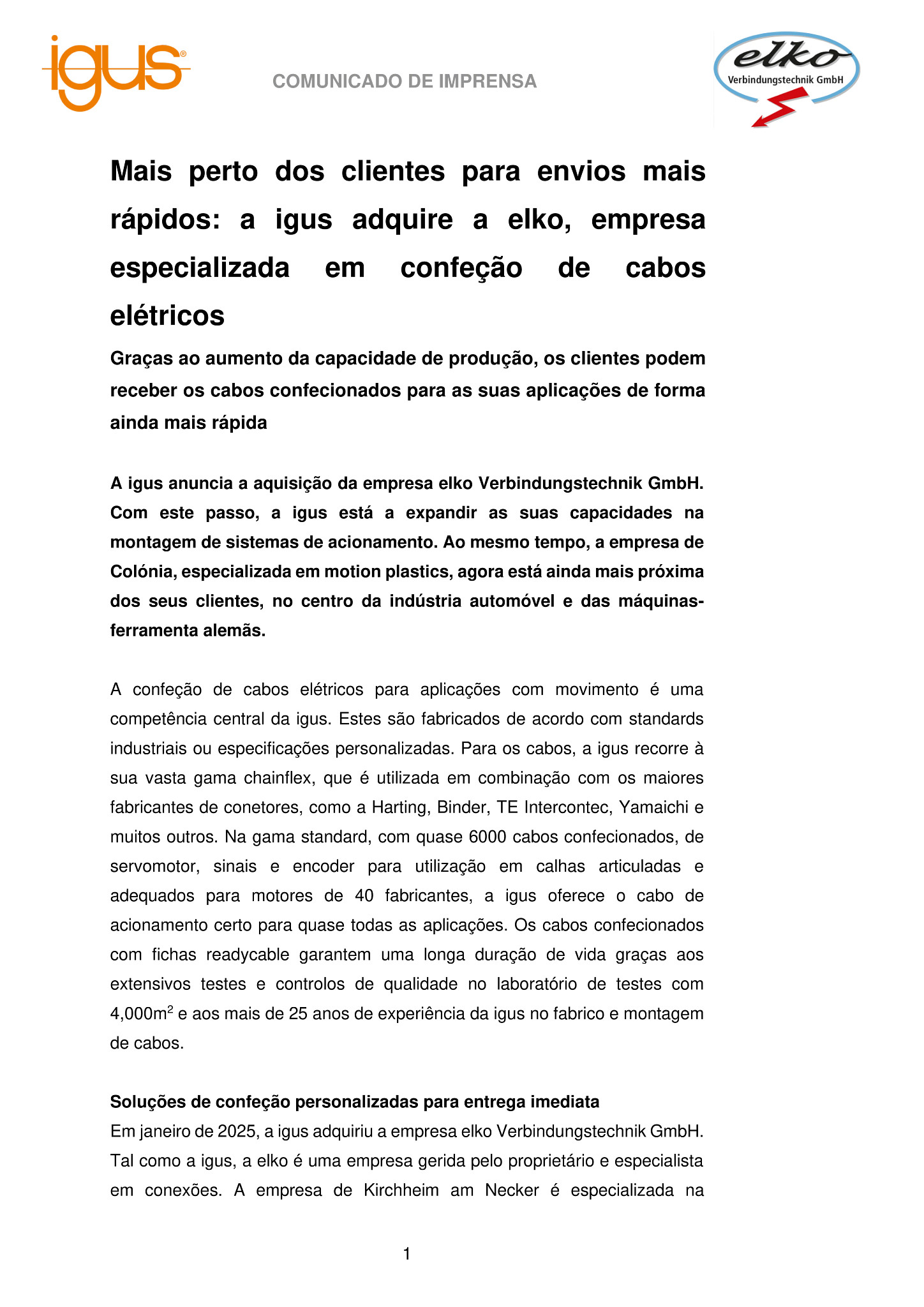 igus®

COMUNICADO DE IMPRENSA

elko
Verbindungstechnik GmbH

Mais perto dos clientes para envios mais rápidos: a igus adquire a elko, empresa especializada em confeção de cabos elétricos

Graças ao aumento da capacidade de produção, os clientes podem receber os cabos confecionados para as suas aplicações de forma ainda mais rápida

A igus anuncia a aquisição da empresa elko Verbindungstechnik GmbH. Com este passo, a igus está a expandir as suas capacidades na montagem de sistemas de acionamento. Ao mesmo tempo, a empresa de Colónia, especializada em motion plastics, agora está ainda mais próxima dos seus clientes, no centro da indústria automóvel e das máquinas-ferramenta alemãs.

A confeção de cabos elétricos para aplicações com movimento é uma competência central da igus. Estes são fabricados de acordo com standards industriais ou especificações personalizadas. Para os cabos, a igus recorre à sua vasta gama chainflex, que é utilizada em combinação com os maiores fabricantes de conetores, como a Harting, Binder, TE Intercontec, Yamaichi e muitos outros. Na gama standard, com quase 6000 cabos confecionados, de servomotor, sinais e encoder para utilização em calhas articuladas e adequados para motores de 40 fabricantes, a igus oferece o cabo de acionamento certo para quase todas as aplicações. Os cabos confecionados com fichas readycable garantem uma longa duração de vida graças aos extensivos testes e controlos de qualidade no laboratório de testes com 4,000m$^2$ e aos mais de 25 anos de experiência da igus no fabrico e montagem de cabos.

Soluções de confeção personalizadas para entrega imediata
Em janeiro de 2025, a igus adquiriu a empresa elko Verbindungstechnik GmbH. Tal como a igus, a elko é uma empresa gerida pelo proprietário e especialista em conexões. A empresa de Kirchheim am Necker é especializada na

1